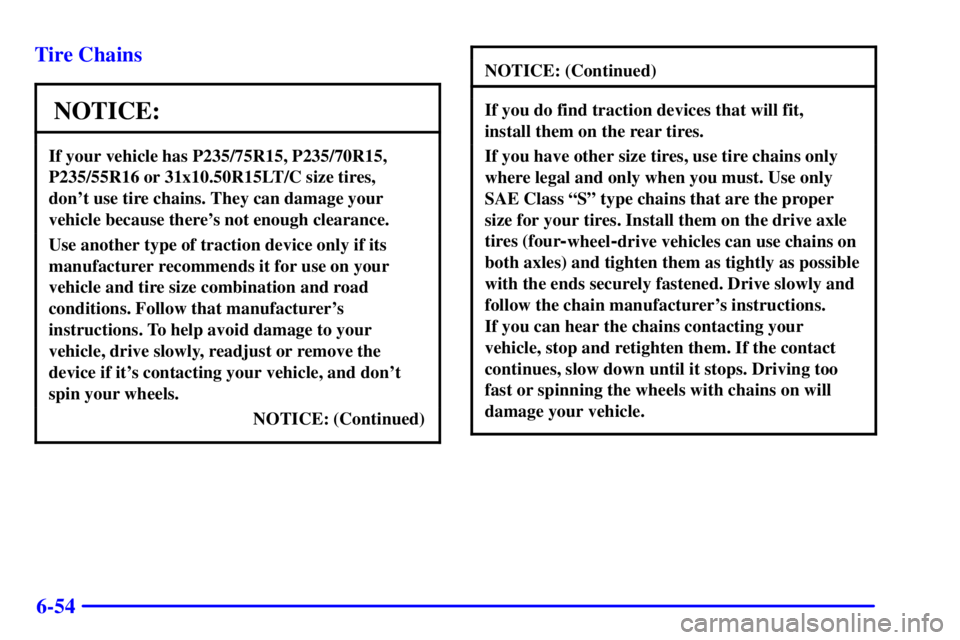 Tire Chains

NOTICE:

If your vehicle has P235/75R15, P235/70R15, P235/55R16 or 31x10.50R15LT/C size tires, don't use tire chains. They can damage your vehicle because there's not enough clearance.

Use another type of traction device only if its manufacturer recommends it for use on your vehicle and tire size combination and road conditions. Follow that manufacturer's instructions. To help avoid damage to your vehicle, drive slowly, readjust or remove the device if it's contacting your vehicle, and don't spin your wheels.

NOTICE: (Continued)

NOTICE: (Continued)

If you do find traction devices that will fit, install them on the rear tires.

If you have other size tires, use tire chains only where legal and only when you must. Use only SAE Class "S" type chains that are the proper size for your tires. Install them on the drive axle tires (four-wheel-drive vehicles can use chains on both axles) and tighten them as tightly as possible with the ends securely fastened. Drive slowly and follow the chain manufacturer's instructions.
If you can hear the chains contacting your vehicle, stop and retighten them. If the contact continues, slow down until it stops. Driving too fast or spinning the wheels with chains on will damage your vehicle.

6-54

carmanualsonline.info